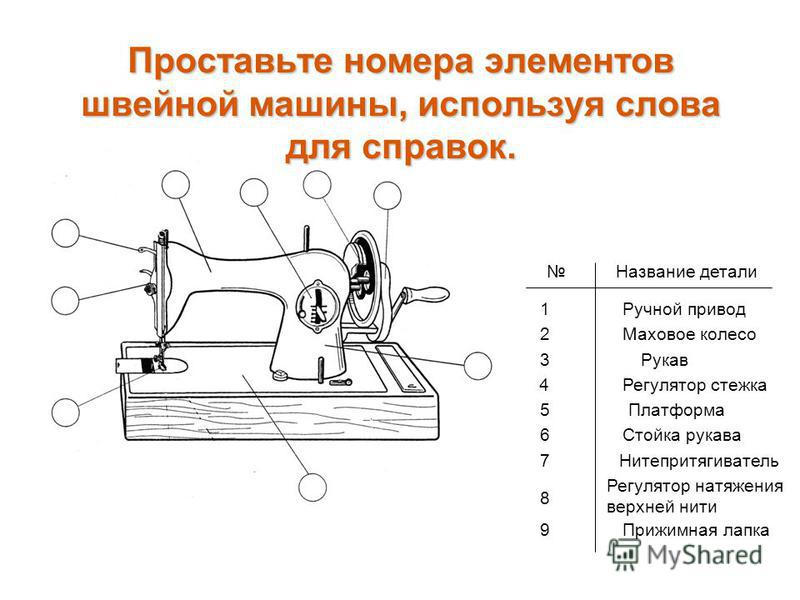 Проставьте номера элементов швейной машины, используя слова для справок.

| № | Название детали |
|---|---|
| 1 | Ручной привод |
| 2 | Маховое колесо |
| 3 | Рукав |
| 4 | Регулятор стежка |
| 5 | Платформа |
| 6 | Стойка рукава |
| 7 | Нитепритягиватель |
| 8 | Регулятор натяжения верхней нити |
| 9 | Прижимная лапка |

MyShared